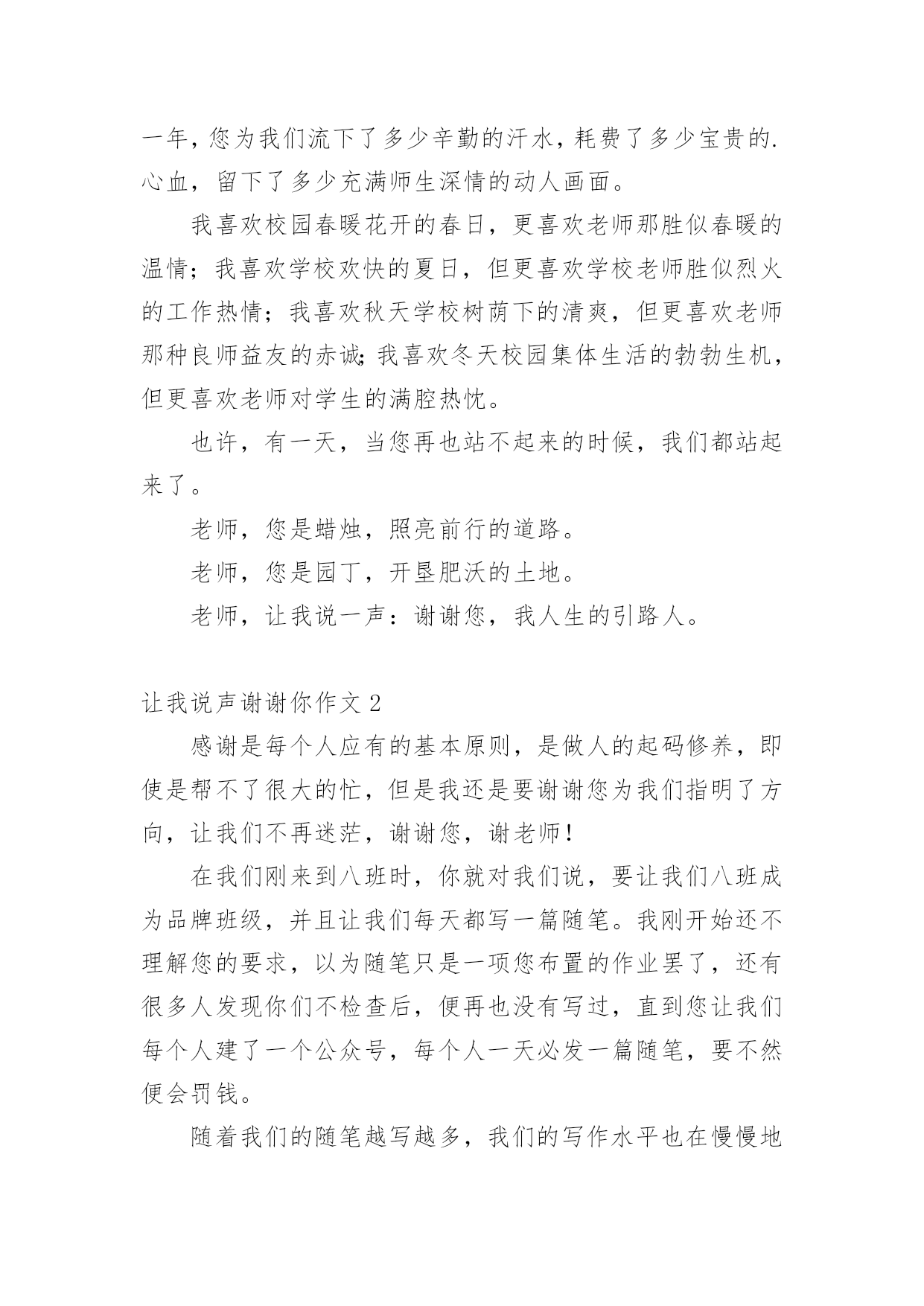 一年，您为我们流下了多少辛勤的汗水，耗费了多少宝贵的.心血，留下了多少充满师生深情的动人画面。

我喜欢校园春暖花开的春日，更喜欢老师那胜似春暖的温情；我喜欢学校欢快的夏日，但更喜欢学校老师胜似烈火的工作热情；我喜欢秋天学校树荫下的清爽，但更喜欢老师那种良师益友的赤诚;我喜欢冬天校园集体生活的勃勃生机，但更喜欢老师对学生的满腔热忱。

也许，有一天，当您再也站不起来的时候，我们都站起来了。

老师，您是蜡烛，照亮前行的道路。

老师，您是园丁，开垦肥沃的土地。

老师，让我说一声：谢谢您，我人生的引路人。

让我说声谢谢你作文 2

感谢是每个人应有的基本原则，是做人的起码修养，即使是帮不了很大的忙，但是我还是要谢谢您为我们指明了方向，让我们不再迷茫，谢谢您，谢老师！

在我们刚来到八班时，你就对我们说，要让我们八班成为品牌班级，并且让我们每天都写一篇随笔。我刚开始还不理解您的要求，以为随笔只是一项您布置的作业罢了，还有很多人发现你们不检查后，便再也没有写过，直到您让我们每个人建了一个公众号，每个人一天必发一篇随笔，要不然便会罚钱。

随着我们的随笔越写越多，我们的写作水平也在慢慢地